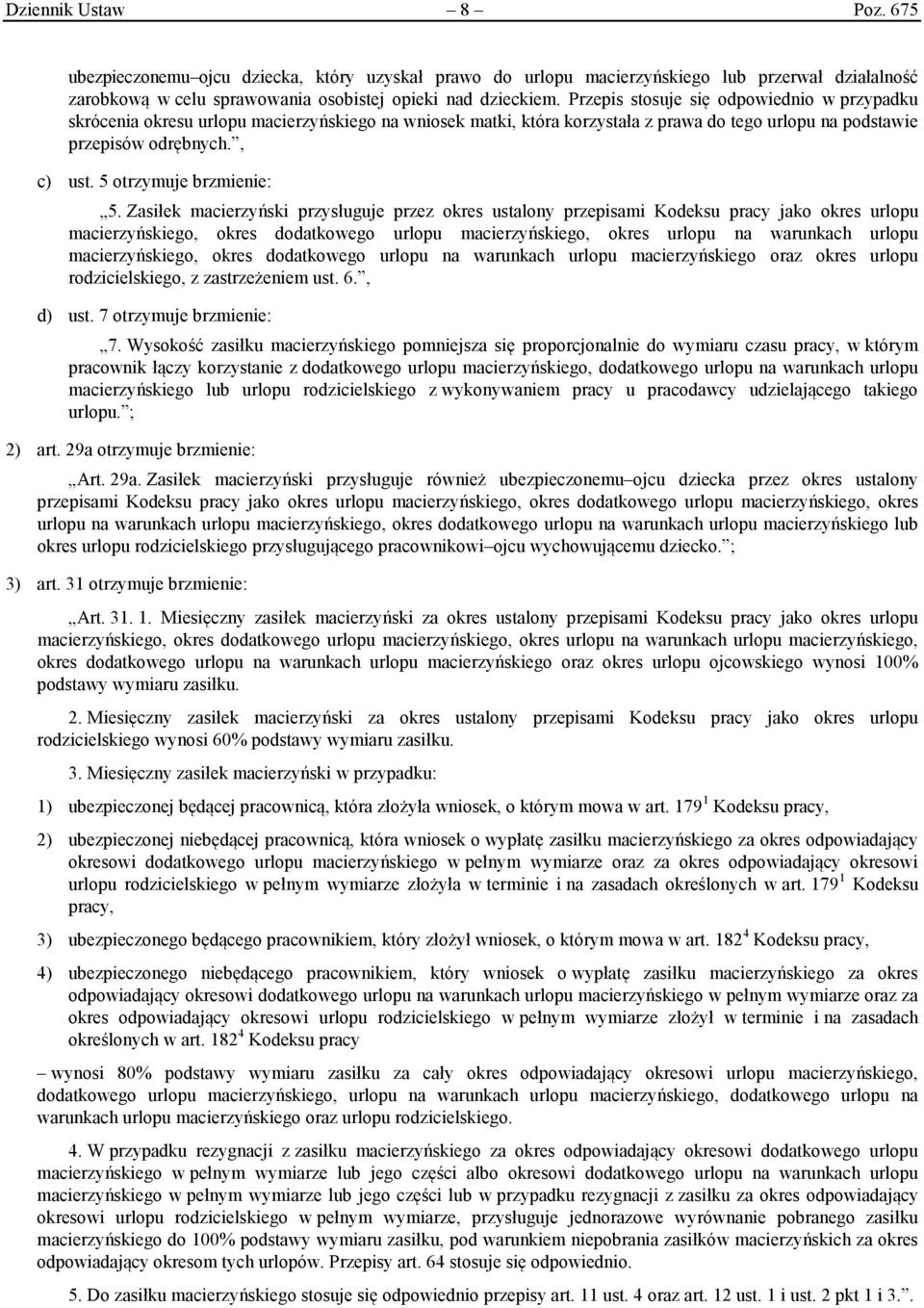 Dziennik Ustaw – 8 – Poz. 675

ubezpieczonemu–ojcu dziecka, który uzyskał prawo do urlopu macierzyńskiego lub przerwał działalność zarobkową w celu sprawowania osobistej opieki nad dzieckiem. Przepis stosuje się odpowiednio w przypadku skrócenia okresu urlopu macierzyńskiego na wniosek matki, która korzystała z prawa do tego urlopu na podstawie przepisów odrębnych.”,

c) ust. 5 otrzymuje brzmienie:

„5. Zasiłek macierzyński przysługuje przez okres ustalony przepisami Kodeksu pracy jako okres urlopu macierzyńskiego, okres dodatkowego urlopu macierzyńskiego, okres urlopu na warunkach urlopu macierzyńskiego, okres dodatkowego urlopu na warunkach urlopu macierzyńskiego oraz okres urlopu rodzicielskiego, z zastrzeżeniem ust. 6.”,

d) ust. 7 otrzymuje brzmienie:

„7. Wysokość zasiłku macierzyńskiego pomniejsza się proporcjonalnie do wymiaru czasu pracy, w którym pracownik łączy korzystanie z dodatkowego urlopu macierzyńskiego, dodatkowego urlopu na warunkach urlopu macierzyńskiego lub urlopu rodzicielskiego z wykonywaniem pracy u pracodawcy udzielającego takiego urlopu.”;

2) art. 29a otrzymuje brzmienie:

„Art. 29a. Zasiłek macierzyński przysługuje również ubezpieczonemu–ojcu dziecka przez okres ustalony przepisami Kodeksu pracy jako okres urlopu macierzyńskiego, okres dodatkowego urlopu macierzyńskiego, okres urlopu na warunkach urlopu macierzyńskiego, okres dodatkowego urlopu na warunkach urlopu macierzyńskiego lub okres urlopu rodzicielskiego przysługującego pracownikowi–ojcu wychowującemu dziecko.”;

3) art. 31 otrzymuje brzmienie:

„Art. 31. 1. Miesięczny zasiłek macierzyński za okres ustalony przepisami Kodeksu pracy jako okres urlopu macierzyńskiego, okres dodatkowego urlopu macierzyńskiego, okres urlopu na warunkach urlopu macierzyńskiego, okres dodatkowego urlopu na warunkach urlopu macierzyńskiego oraz okres urlopu ojcowskiego wynosi 100% podstawy wymiaru zasiłku.

2. Miesięczny zasiłek macierzyński za okres ustalony przepisami Kodeksu pracy jako okres urlopu rodzicielskiego wynosi 60% podstawy wymiaru zasiłku.

3. Miesięczny zasiłek macierzyński w przypadku:

1) ubezpieczonej będącej pracownicą, która złożyła wniosek, o którym mowa w art. $179^1$ Kodeksu pracy,

2) ubezpieczonej niebędącej pracownicą, która wniosek o wypłatę zasiłku macierzyńskiego za okres odpowiadający okresowi dodatkowego urlopu macierzyńskiego w pełnym wymiarze oraz za okres odpowiadający okresowi urlopu rodzicielskiego w pełnym wymiarze złożyła w terminie i na zasadach określonych w art. $179^1$ Kodeksu pracy,

3) ubezpieczonego będącego pracownikiem, który złożył wniosek, o którym mowa w art. $182^4$ Kodeksu pracy,

4) ubezpieczonego niebędącego pracownikiem, który wniosek o wypłatę zasiłku macierzyńskiego za okres odpowiadający okresowi dodatkowego urlopu na warunkach urlopu macierzyńskiego w pełnym wymiarze oraz za okres odpowiadający okresowi urlopu rodzicielskiego w pełnym wymiarze złożył w terminie i na zasadach określonych w art. $182^4$ Kodeksu pracy

– wynosi 80% podstawy wymiaru zasiłku za cały okres odpowiadający okresowi urlopu macierzyńskiego, dodatkowego urlopu macierzyńskiego, urlopu na warunkach urlopu macierzyńskiego, dodatkowego urlopu na warunkach urlopu macierzyńskiego oraz urlopu rodzicielskiego.

4. W przypadku rezygnacji z zasiłku macierzyńskiego za okres odpowiadający okresowi dodatkowego urlopu macierzyńskiego w pełnym wymiarze lub jego części albo okresowi dodatkowego urlopu na warunkach urlopu macierzyńskiego w pełnym wymiarze lub jego części lub w przypadku rezygnacji z zasiłku za okres odpowiadający okresowi urlopu rodzicielskiego w pełnym wymiarze, przysługuje jednorazowe wyrównanie pobranego zasiłku macierzyńskiego do 100% podstawy wymiaru zasiłku, pod warunkiem niepobrania zasiłków macierzyńskich za okres odpowiadający okresom tych urlopów. Przepisy art. 64 stosuje się odpowiednio.

5. Do zasiłku macierzyńskiego stosuje się odpowiednio przepisy art. 11 ust. 4 oraz art. 12 ust. 1 i ust. 2 pkt 1 i 3.”.